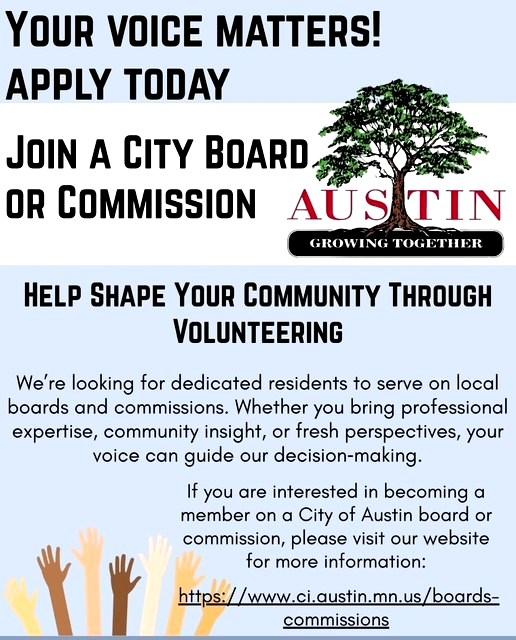 YOUR VOICE MATTERS!
APPLY TODAY

JOIN A CITY BOARD OR COMMISSION

AUSTIN
GROWING TOGETHER

HELP SHAPE YOUR COMMUNITY THROUGH VOLUNTEERING

We're looking for dedicated residents to serve on local boards and commissions. Whether you bring professional expertise, community insight, or fresh perspectives, your voice can guide our decision-making.

If you are interested in becoming a member on a City of Austin board or commission, please visit our website for more information:

https://www.ci.austin.mn.us/boards-commissions